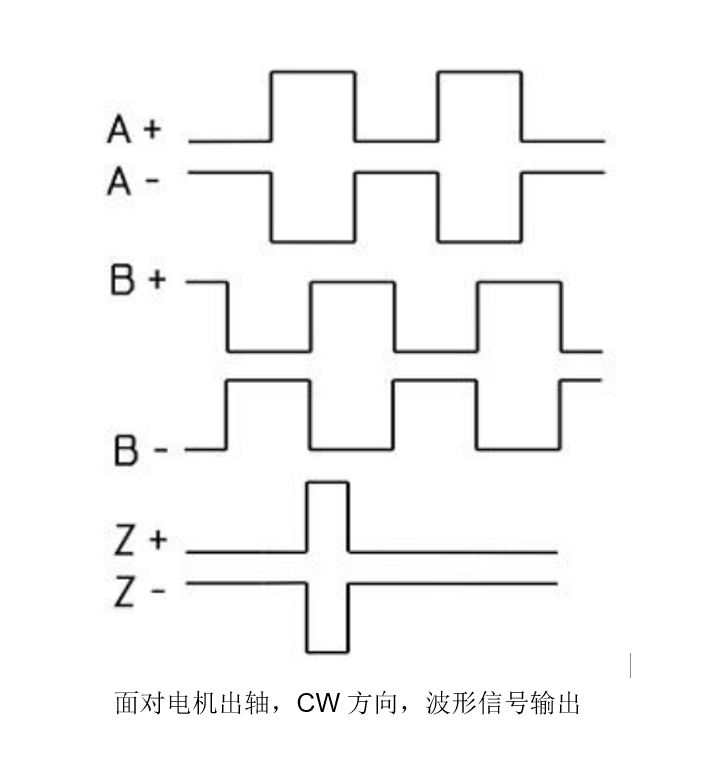 A +
A -
B +
B -
Z +
Z -

面对电机出轴，CW 方向，波形信号输出